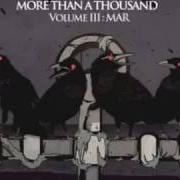 MORE THAN A THOUSAND
VOLUME III : MAR